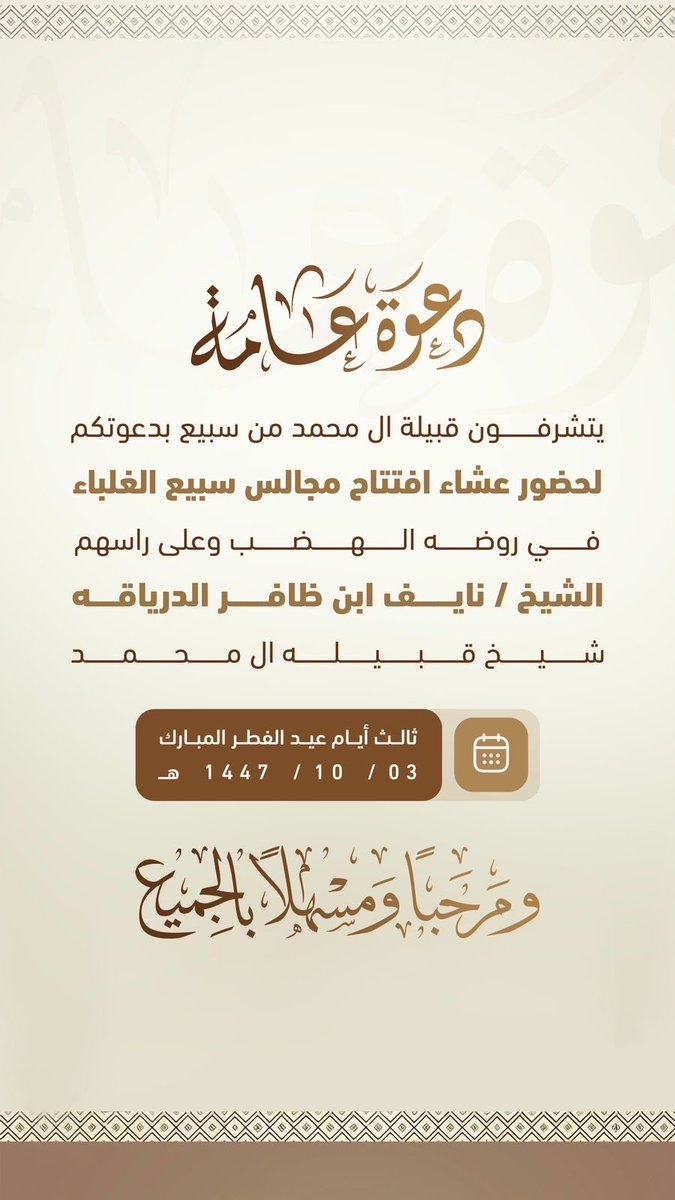 دعوة عامة

يتشرفون قبيلة ال محمد من سبيع بدعوتكم
لحضور عشاء افتتاح مجالس سبيع الغلباء
في روضه الهضب وعلى راسهم
الشيخ / نايف ابن ظافر الدرياقه
شيخ قبيله ال محمد

ثالث أيام عيد الفطر المبارك
03 / 10 / 1447 هـ

ومرحباً ومسهلاً بالجميع